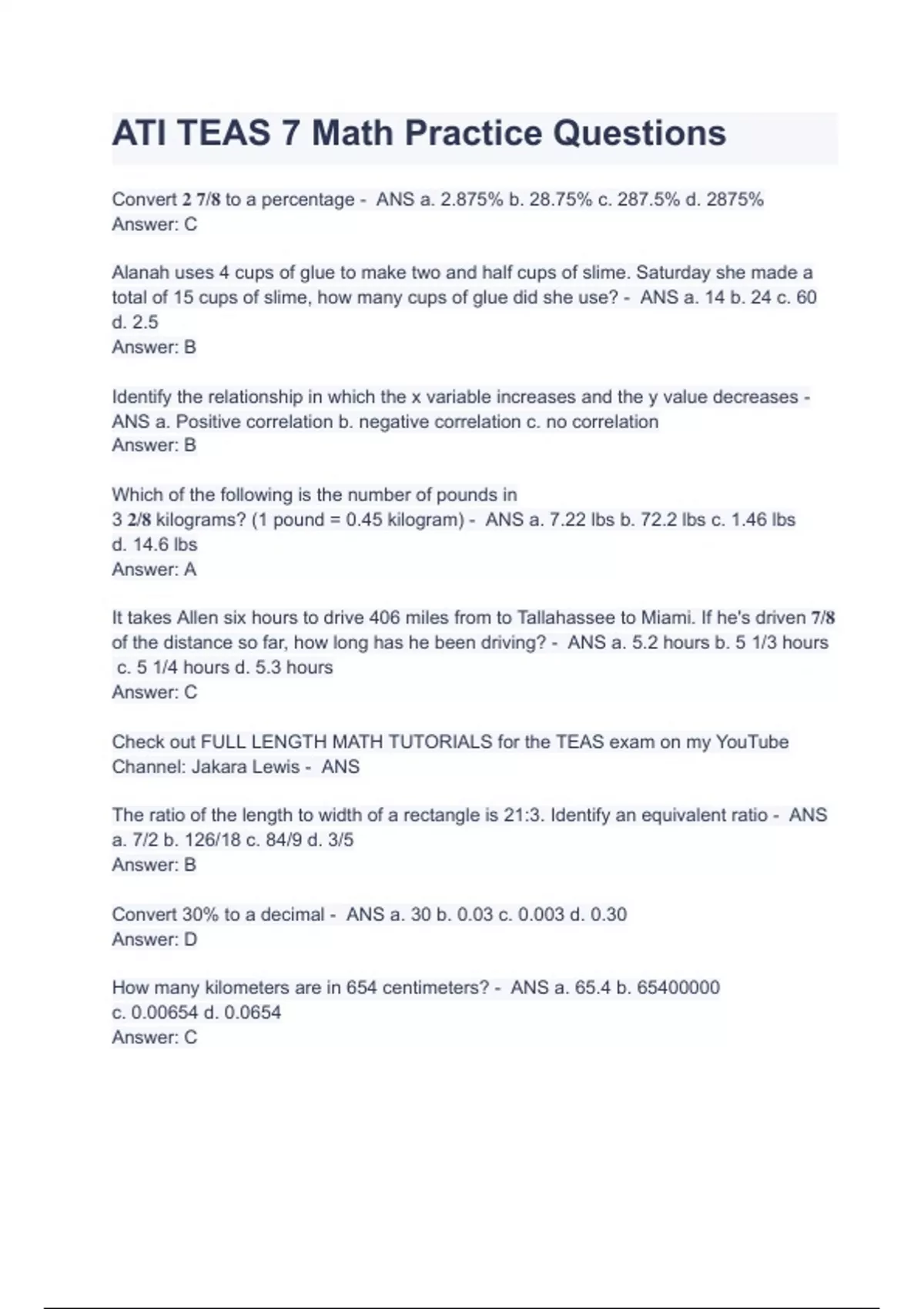 ATI TEAS 7 Math Practice Questions

Convert 2 7/8 to a percentage - ANS a. 2.875% b. 28.75% c. 287.5% d. 2875%
Answer: C

Alanah uses 4 cups of glue to make two and half cups of slime. Saturday she made a total of 15 cups of slime, how many cups of glue did she use? - ANS a. 14 b. 24 c. 60 d. 2.5
Answer: B

Identify the relationship in which the x variable increases and the y value decreases - ANS a. Positive correlation b. negative correlation c. no correlation
Answer: B

Which of the following is the number of pounds in 3 2/8 kilograms? (1 pound = 0.45 kilogram) - ANS a. 7.22 lbs b. 72.2 lbs c. 1.46 lbs d. 14.6 lbs
Answer: A

It takes Allen six hours to drive 406 miles from to Tallahassee to Miami. If he's driven 7/8 of the distance so far, how long has he been driving? - ANS a. 5.2 hours b. 5 1/3 hours c. 5 1/4 hours d. 5.3 hours
Answer: C

Check out FULL LENGTH MATH TUTORIALS for the TEAS exam on my YouTube Channel: Jakara Lewis - ANS

The ratio of the length to width of a rectangle is 21:3. Identify an equivalent ratio - ANS a. 7/2 b. 126/18 c. 84/9 d. 3/5
Answer: B

Convert 30% to a decimal - ANS a. 30 b. 0.03 c. 0.003 d. 0.30
Answer: D

How many kilometers are in 654 centimeters? - ANS a. 65.4 b. 65400000 c. 0.00654 d. 0.0654
Answer: C